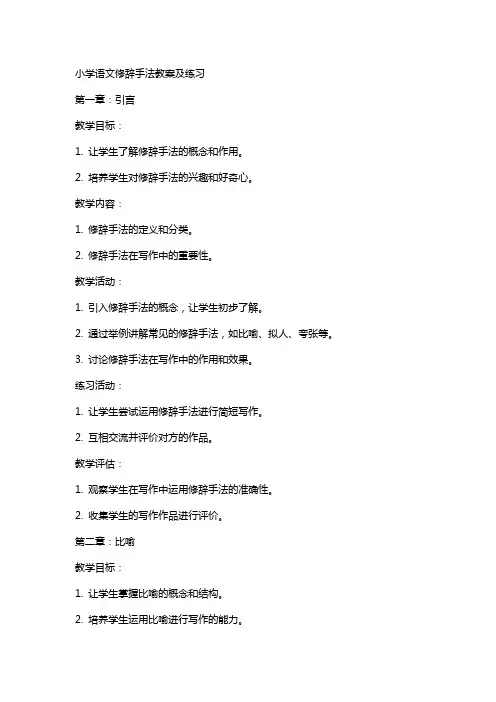 小学语文修辞手法教案及练习

第一章：引言

教学目标：

1. 让学生了解修辞手法的概念和作用。

2. 培养学生对修辞手法的兴趣和好奇心。

教学内容：

1. 修辞手法的定义和分类。

2. 修辞手法在写作中的重要性。

教学活动：

1. 引入修辞手法的概念，让学生初步了解。

2. 通过举例讲解常见的修辞手法，如比喻、拟人、夸张等。

3. 讨论修辞手法在写作中的作用和效果。

练习活动：

1. 让学生尝试运用修辞手法进行简短写作。

2. 互相交流并评价对方的作品。

教学评估：

1. 观察学生在写作中运用修辞手法的准确性。

2. 收集学生的写作作品进行评价。

第二章：比喻

教学目标：

1. 让学生掌握比喻的概念和结构。

2. 培养学生运用比喻进行写作的能力。